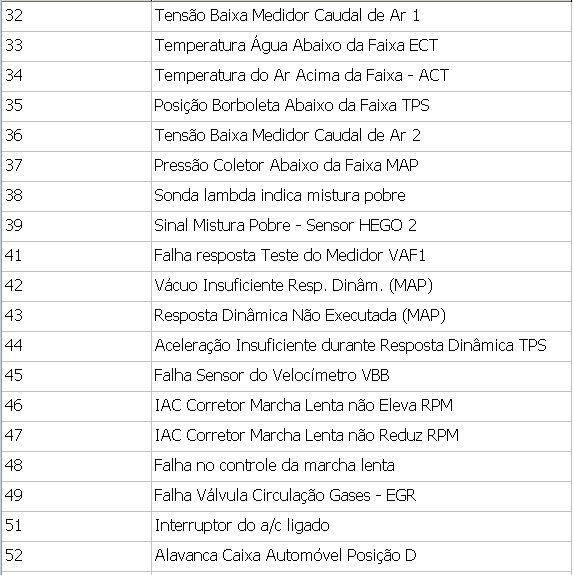 | | |
|---|---|
| 32 | Tensão Baixa Medidor Caudal de Ar 1 |
| 33 | Temperatura Água Abaixo da Faixa ECT |
| 34 | Temperatura do Ar Acima da Faixa - ACT |
| 35 | Posição Borboleta Abaixo da Faixa TPS |
| 36 | Tensão Baixa Medidor Caudal de Ar 2 |
| 37 | Pressão Coletor Abaixo da Faixa MAP |
| 38 | Sonda lambda indica mistura pobre |
| 39 | Sinal Mistura Pobre - Sensor HEGO 2 |
| 41 | Falha resposta Teste do Medidor VAF1 |
| 42 | Vácuo Insuficiente Resp. Dinâm. (MAP) |
| 43 | Resposta Dinâmica Não Executada (MAP) |
| 44 | Aceleração Insuficiente durante Resposta Dinâmica TPS |
| 45 | Falha Sensor do Velocímetro VBB |
| 46 | IAC Corretor Marcha Lenta não Eleva RPM |
| 47 | IAC Corretor Marcha Lenta não Reduz RPM |
| 48 | Falha no controle da marcha lenta |
| 49 | Falha Válvula Circulação Gases - EGR |
| 51 | Interruptor do a/c ligado |
| 52 | Alavanca Caixa Automóvel Posição D |